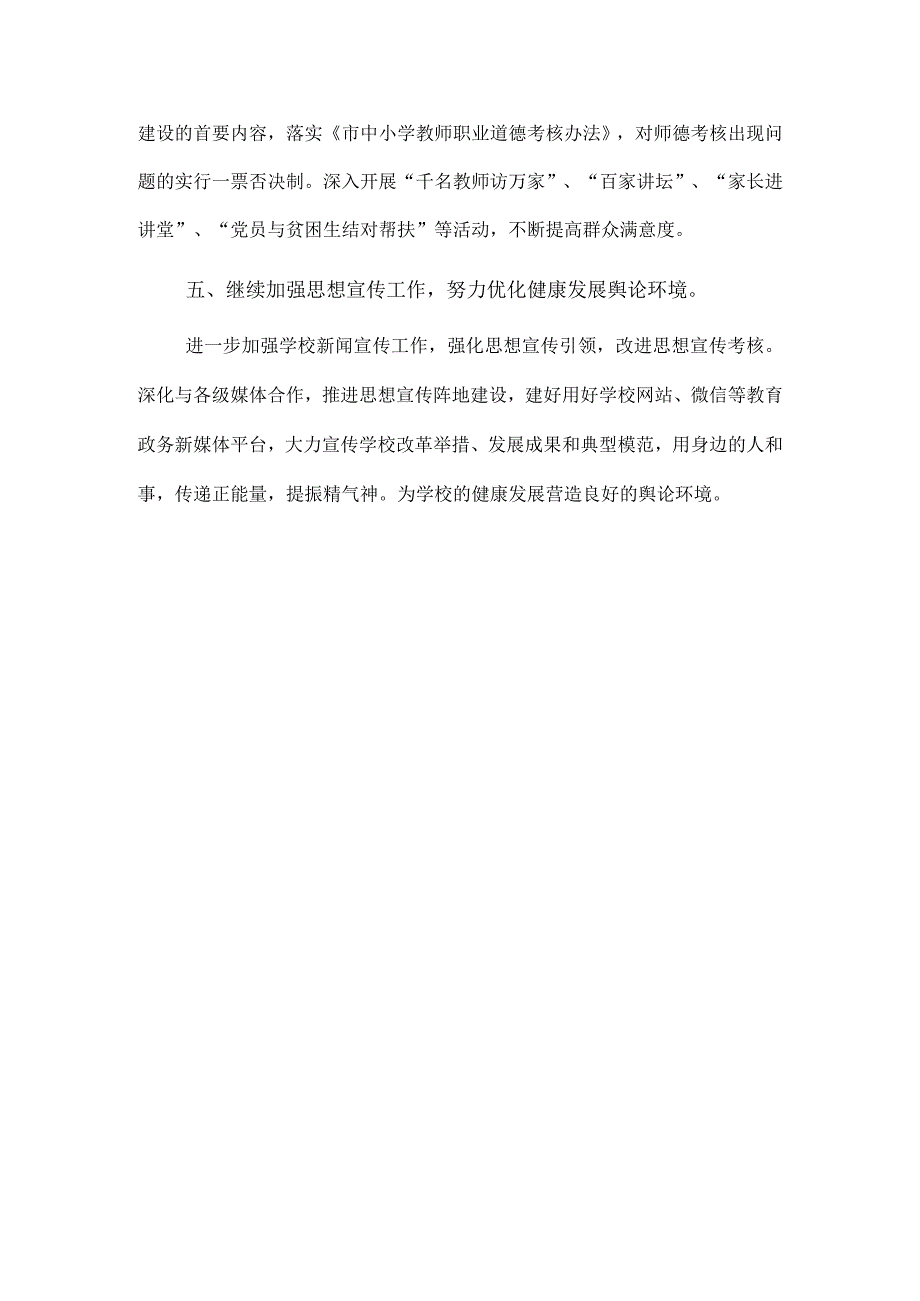 建设的首要内容，落实《市中小学教师职业道德考核办法》，对师德考核出现问题的实行一票否决制。深入开展“千名教师访万家”、“百家讲坛”、“家长进讲堂”、“党员与贫困生结对帮扶”等活动，不断提高群众满意度。

五、继续加强思想宣传工作，努力优化健康发展舆论环境。

进一步加强学校新闻宣传工作，强化思想宣传引领，改进思想宣传考核。深化与各级媒体合作，推进思想宣传阵地建设，建好用好学校网站、微信等教育政务新媒体平台，大力宣传学校改革举措、发展成果和典型模范，用身边的人和事，传递正能量，提振精气神。为学校的健康发展营造良好的舆论环境。